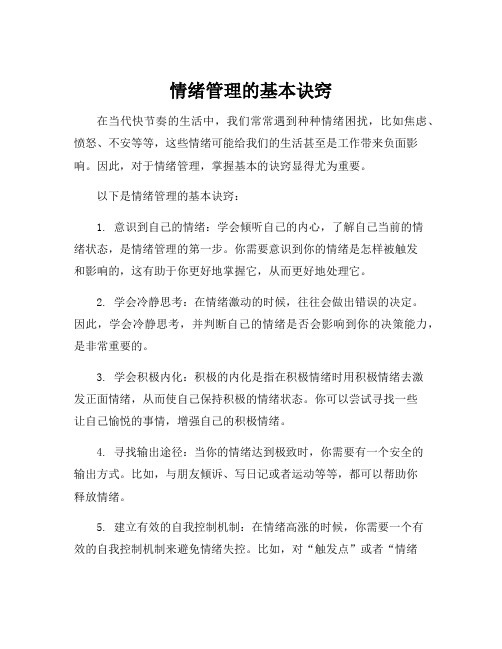 情绪管理的基本诀窍

在当代快节奏的生活中，我们常常遇到种种情绪困扰，比如焦虑、愤怒、不安等等，这些情绪可能给我们的生活甚至是工作带来负面影响。因此，对于情绪管理，掌握基本的诀窍显得尤为重要。

以下是情绪管理的基本诀窍：

1. 意识到自己的情绪：学会倾听自己的内心，了解自己当前的情绪状态，是情绪管理的第一步。你需要意识到你的情绪是怎样被触发和影响的，这有助于你更好地掌握它，从而更好地处理它。

2. 学会冷静思考：在情绪激动的时候，往往会做出错误的决定。因此，学会冷静思考，并判断自己的情绪是否会影响到你的决策能力，是非常重要的。

3. 学会积极内化：积极的内化是指在积极情绪时用积极情绪去激发正面情绪，从而使自己保持积极的情绪状态。你可以尝试寻找一些让自己愉悦的事情，增强自己的积极情绪。

4. 寻找输出途径：当你的情绪达到极致时，你需要有一个安全的输出方式。比如，与朋友倾诉、写日记或者运动等等，都可以帮助你释放情绪。

5. 建立有效的自我控制机制：在情绪高涨的时候，你需要一个有效的自我控制机制来避免情绪失控。比如，对“触发点”或者“情绪